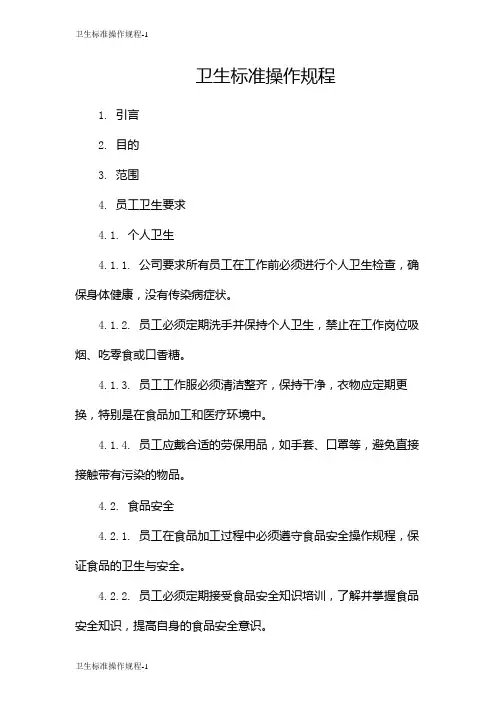 卫生标准操作规程-1

卫生标准操作规程

1. 引言

2. 目的

3. 范围

4. 员工卫生要求

4.1. 个人卫生

4.1.1. 公司要求所有员工在工作前必须进行个人卫生检查，确保身体健康，没有传染病症状。

4.1.2. 员工必须定期洗手并保持个人卫生，禁止在工作岗位吸烟、吃零食或口香糖。

4.1.3. 员工工作服必须清洁整齐，保持干净，衣物应定期更换，特别是在食品加工和医疗环境中。

4.1.4. 员工应戴合适的劳保用品，如手套、口罩等，避免直接接触带有污染的物品。

4.2. 食品安全

4.2.1. 员工在食品加工过程中必须遵守食品安全操作规程，保证食品的卫生与安全。

4.2.2. 员工必须定期接受食品安全知识培训，了解并掌握食品安全知识，提高自身的食品安全意识。

卫生标准操作规程-1